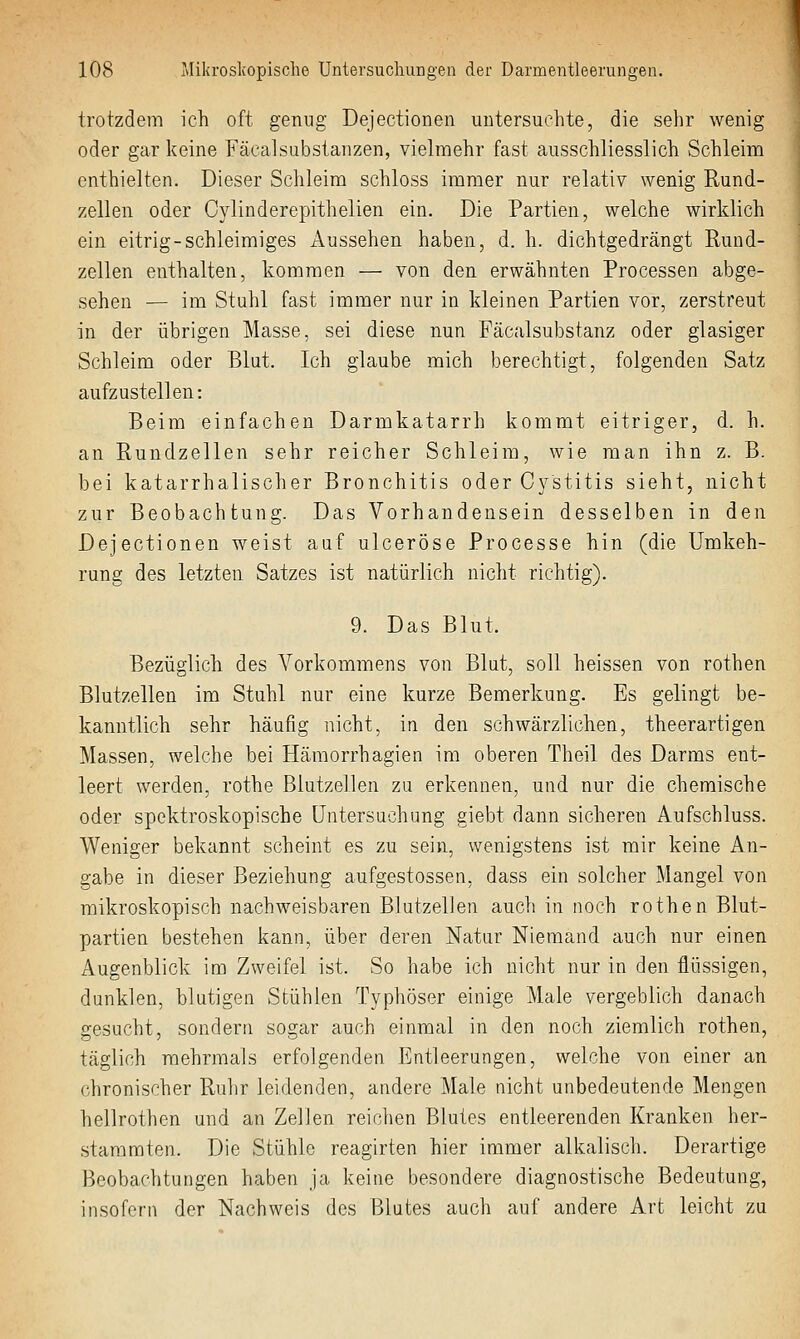 108 Mikroskopische Untersuchungen der Darmentleerungen.

trotzdem ich oft genug Dejectionen untersuchte, die sehr wenig oder gar keine Fäcalsubstanzen, vielmehr fast ausschliesslich Schleim enthielten. Dieser Schleim schloss immer nur relativ wenig Rundzellen oder Cylinderepithelien ein. Die Partien, welche wirklich ein eitrig-schleimiges Aussehen haben, d. h. dichtgedrängt Rundzellen enthalten, kommen — von den erwähnten Processen abgesehen — im Stuhl fast immer nur in kleinen Partien vor, zerstreut in der übrigen Masse, sei diese nun Fäcalsubstanz oder glasiger Schleim oder Blut. Ich glaube mich berechtigt, folgenden Satz aufzustellen:

Beim einfachen Darmkatarrh kommt eitriger, d. h. an Rundzellen sehr reicher Schleim, wie man ihn z. B. bei katarrhalischer Bronchitis oder Cystitis sieht, nicht zur Beobachtung. Das Vorhandensein desselben in den Dejectionen weist auf ulceröse Processe hin (die Umkehrung des letzten Satzes ist natürlich nicht richtig).

9. Das Blut.

Bezüglich des Vorkommens von Blut, soll heissen von rothen Blutzellen im Stuhl nur eine kurze Bemerkung. Es gelingt bekanntlich sehr häufig nicht, in den schwärzlichen, theerartigen Massen, welche bei Hämorrhagien im oberen Theil des Darms entleert werden, rothe Blutzellen zu erkennen, und nur die chemische oder spektroskopische Untersuchung giebt dann sicheren Aufschluss. Weniger bekannt scheint es zu sein, wenigstens ist mir keine Angabe in dieser Beziehung aufgestossen, dass ein solcher Mangel von mikroskopisch nachweisbaren Blutzellen auch in noch rothen Blutpartien bestehen kann, über deren Natur Niemand auch nur einen Augenblick im Zweifel ist. So habe ich nicht nur in den flüssigen, dunklen, blutigen Stühlen Typhöser einige Male vergeblich danach gesucht, sondern sogar auch einmal in den noch ziemlich rothen, täglich mehrmals erfolgenden Entleerungen, welche von einer an chronischer Ruhr leidenden, andere Male nicht unbedeutende Mengen hellrothen und an Zellen reichen Blutes entleerenden Kranken herstammten. Die Stühle reagirten hier immer alkalisch. Derartige Beobachtungen haben ja keine besondere diagnostische Bedeutung, insofern der Nachweis des Blutes auch auf andere Art leicht zu